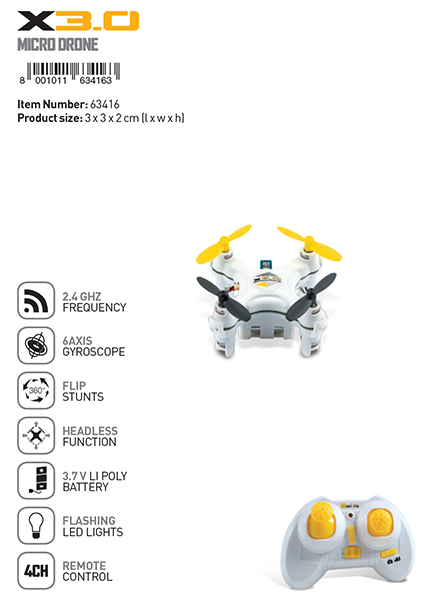 X3.0
MICRO DRONE

8 001011 634163

Item Number: 63416
Product size: 3 x 3 x 2 cm (l x w x h)

2.4 GHZ
FREQUENCY

6AXIS
GYROSCOPE

360°
FLIP
STUNTS

HEADLESS
FUNCTION

3.7 V LI POLY
BATTERY

FLASHING
LED LIGHTS

4CH
REMOTE
CONTROL